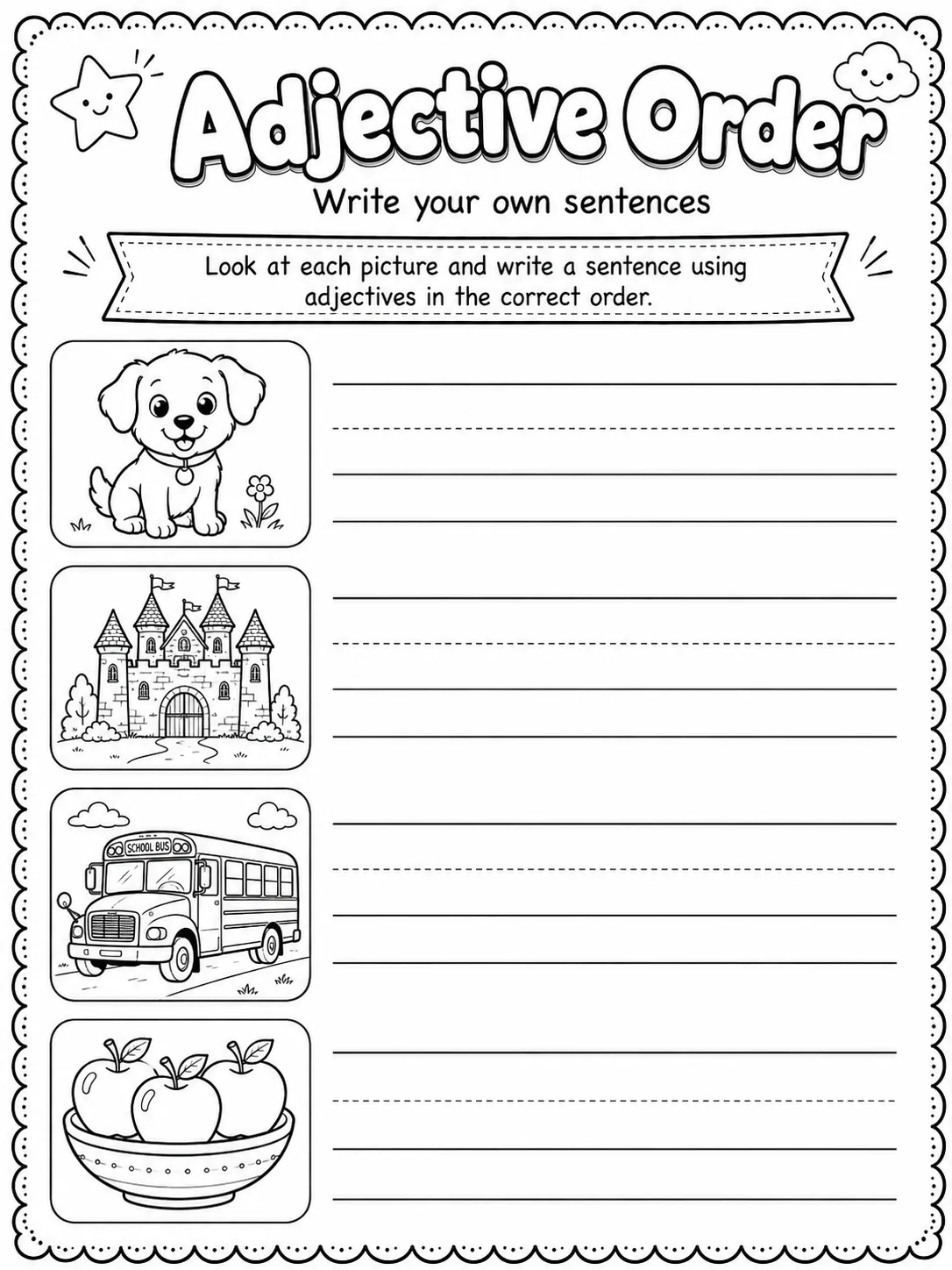 Adjective Order

Write your own sentences

Look at each picture and write a sentence using adjectives in the correct order.

SCHOOL BUS